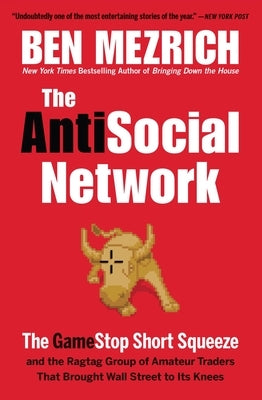 "Undoubtedly one of the most entertaining stories of the year." —NEW YORK POST

BEN MEZRICH

New York Times Bestselling Author of Bringing Down the House

The AntiSocial Network

The GameStop Short Squeeze and the Ragtag Group of Amateur Traders That Brought Wall Street to Its Knees